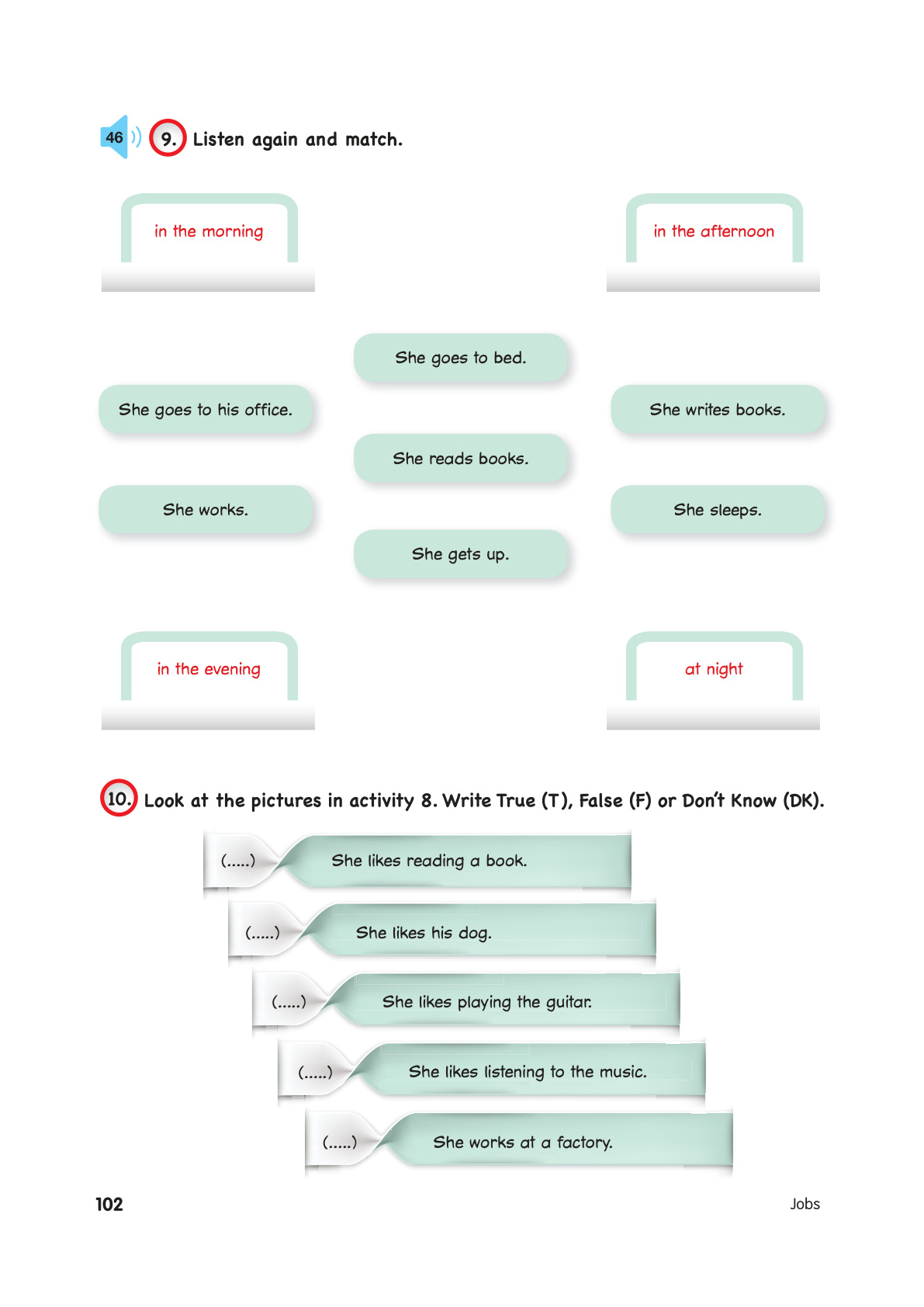 46

9. Listen again and match.

in the morning

in the afternoon

She goes to bed.

She goes to his office.

She writes books.

She reads books.

She works.

She sleeps.

She gets up.

in the evening

at night

10. Look at the pictures in activity 8. Write True (T), False (F) or Don't Know (DK).

(.....) She likes reading a book.

(.....) She likes his dog.

(.....) She likes playing the guitar.

(.....) She likes listening to the music.

(.....) She works at a factory.

102

Jobs